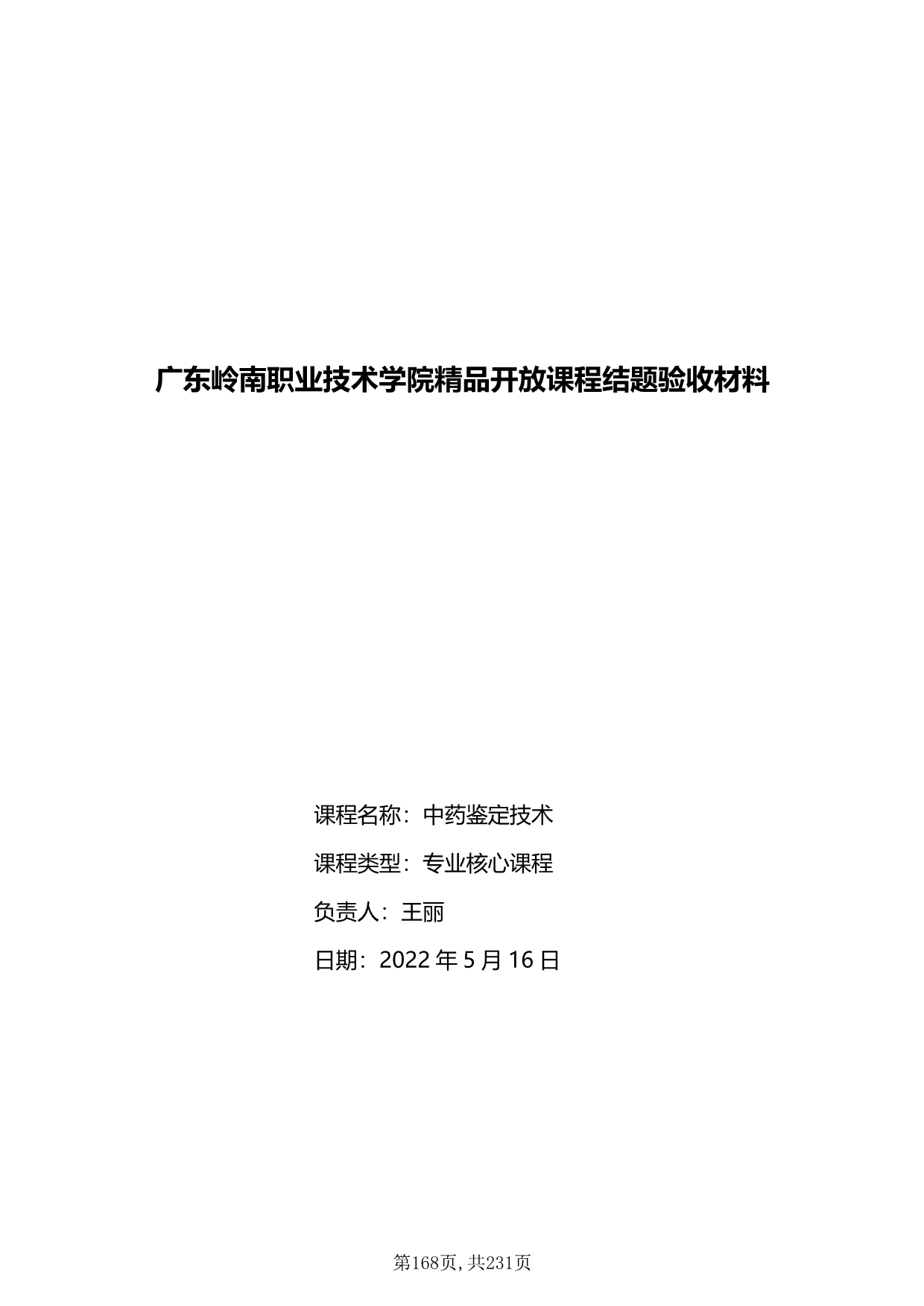 广东岭南职业技术学院精品开放课程结题验收材料

课程名称：中药鉴定技术

课程类型：专业核心课程

负责人：王丽

日期：2022年5月16日

第168页，共231页